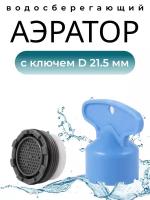 водосберегающий

АЭРАТОР

с ключем D 21.5 мм